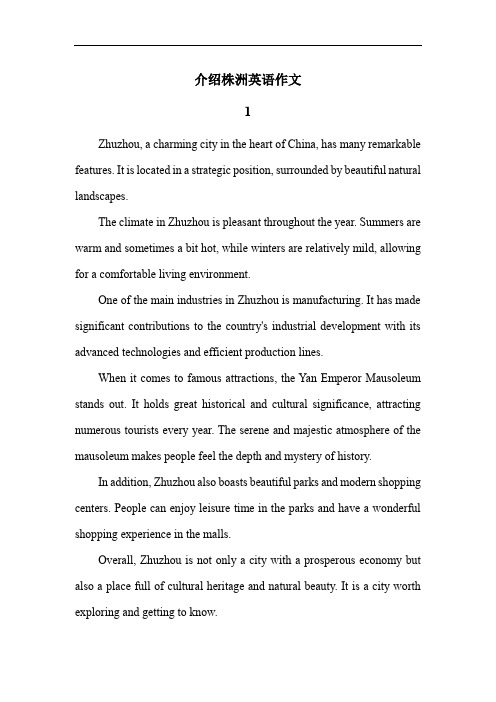 介绍株洲英语作文

1

Zhuzhou, a charming city in the heart of China, has many remarkable features. It is located in a strategic position, surrounded by beautiful natural landscapes.

The climate in Zhuzhou is pleasant throughout the year. Summers are warm and sometimes a bit hot, while winters are relatively mild, allowing for a comfortable living environment.

One of the main industries in Zhuzhou is manufacturing. It has made significant contributions to the country's industrial development with its advanced technologies and efficient production lines.

When it comes to famous attractions, the Yan Emperor Mausoleum stands out. It holds great historical and cultural significance, attracting numerous tourists every year. The serene and majestic atmosphere of the mausoleum makes people feel the depth and mystery of history.

In addition, Zhuzhou also boasts beautiful parks and modern shopping centers. People can enjoy leisure time in the parks and have a wonderful shopping experience in the malls.

Overall, Zhuzhou is not only a city with a prosperous economy but also a place full of cultural heritage and natural beauty. It is a city worth exploring and getting to know.